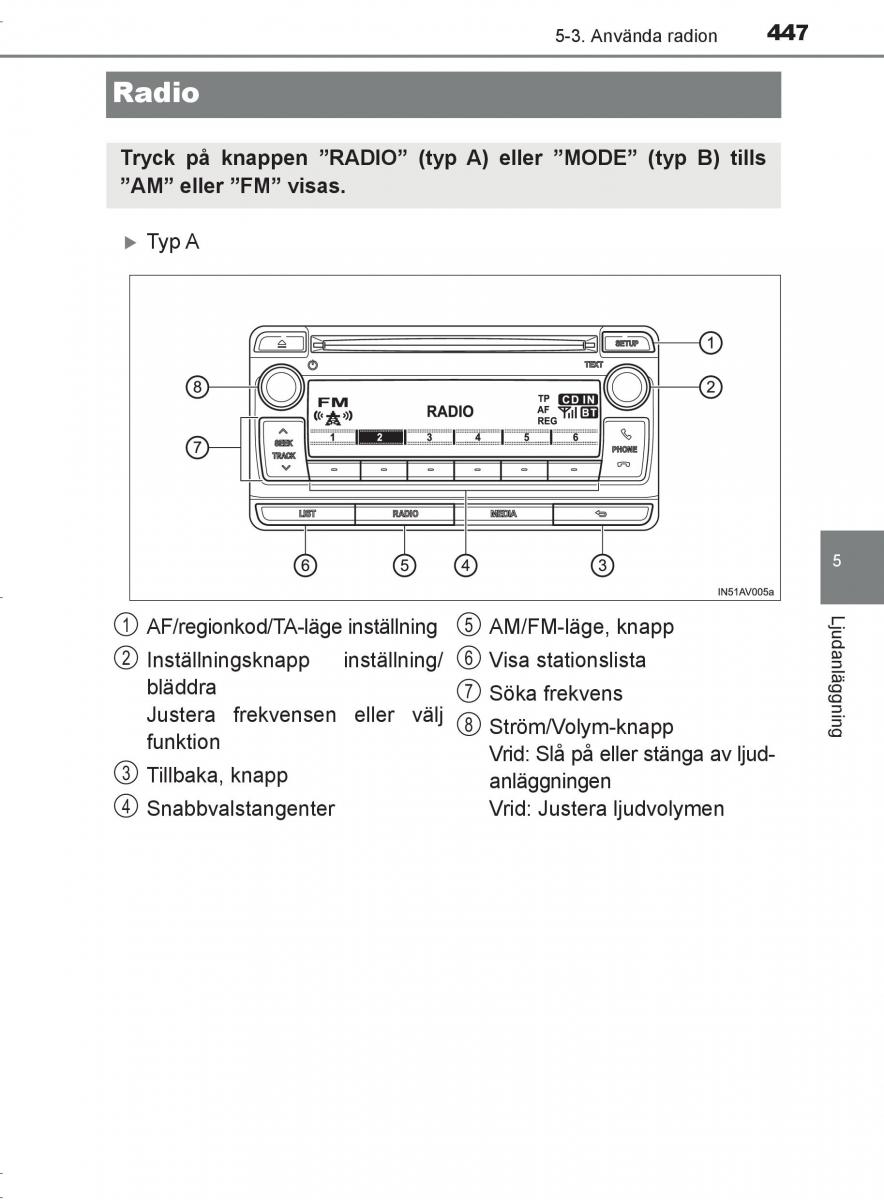 5-3. Använda radion 447

Radio

Tryck på knappen ”RADIO” (typ A) eller ”MODE” (typ B) tills ”AM” eller ”FM” visas.

▶ Typ A

SETUP
TEXT
FM
RADIO
TP
AF
REG
CD IN
BT
1 2 3 4 5 6
SEEK
TRACK
PHONE
LIST
RADIO
MEDIA
1
2
3
4
5
6
7
8
IN51AV005a

① AF/regionkod/TA-läge inställning

② Inställningsknapp inställning/bläddra
Justera frekvensen eller välj funktion

③ Tillbaka, knapp

④ Snabbvalstangenter

⑤ AM/FM-läge, knapp

⑥ Visa stationslista

⑦ Söka frekvens

⑧ Ström/Volym-knapp
Vrid: Slå på eller stänga av ljudanläggningen
Vrid: Justera ljudvolymen

5

Ljudanläggning